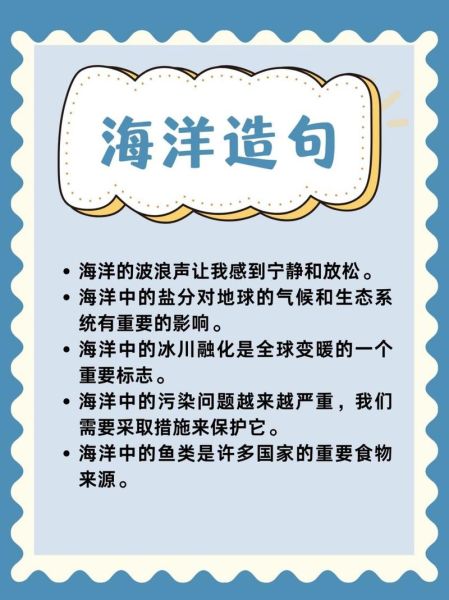 海洋造句

• 海洋的波浪声让我感到宁静和放松。
• 海洋中的盐分对地球的气候和生态系统有重要的影响。
• 海洋中的冰川融化是全球变暖的一个重要标志。
• 海洋中的污染问题越来越严重，我们需要采取措施来保护它。
• 海洋中的鱼类是许多国家的重要食物来源。